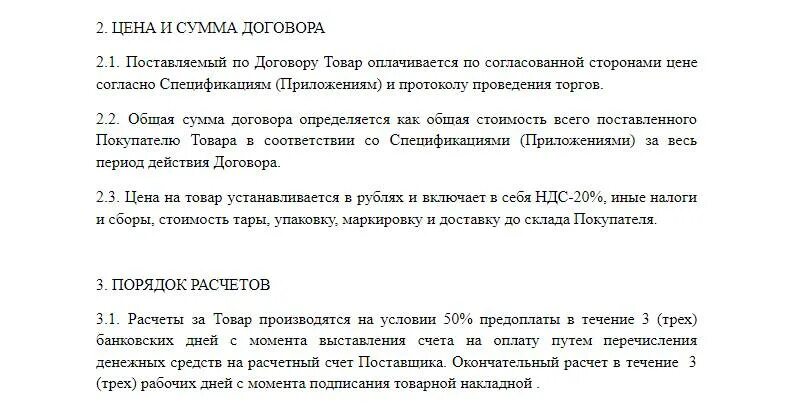 2. ЦЕНА И СУММА ДОГОВОРА

2.1. Поставляемый по Договору Товар оплачивается по согласованной сторонами цене согласно Спецификациям (Приложениям) и протоколу проведения торгов.

2.2. Общая сумма договора определяется как общая стоимость всего поставленного Покупателю Товара в соответствии со Спецификациями (Приложениями) за весь период действия Договора.

2.3. Цена на товар устанавливается в рублях и включает в себя НДС-20%, иные налоги и сборы, стоимость тары, упаковку, маркировку и доставку до склада Покупателя.

3. ПОРЯДОК РАСЧЕТОВ

3.1. Расчеты за Товар производятся на условии 50% предоплаты в течение 3 (трех) банковских дней с момента выставления счета на оплату путем перечисления денежных средств на расчетный счет Поставщика. Окончательный расчет в течение 3 (трех) рабочих дней с момента подписания товарной накладной .